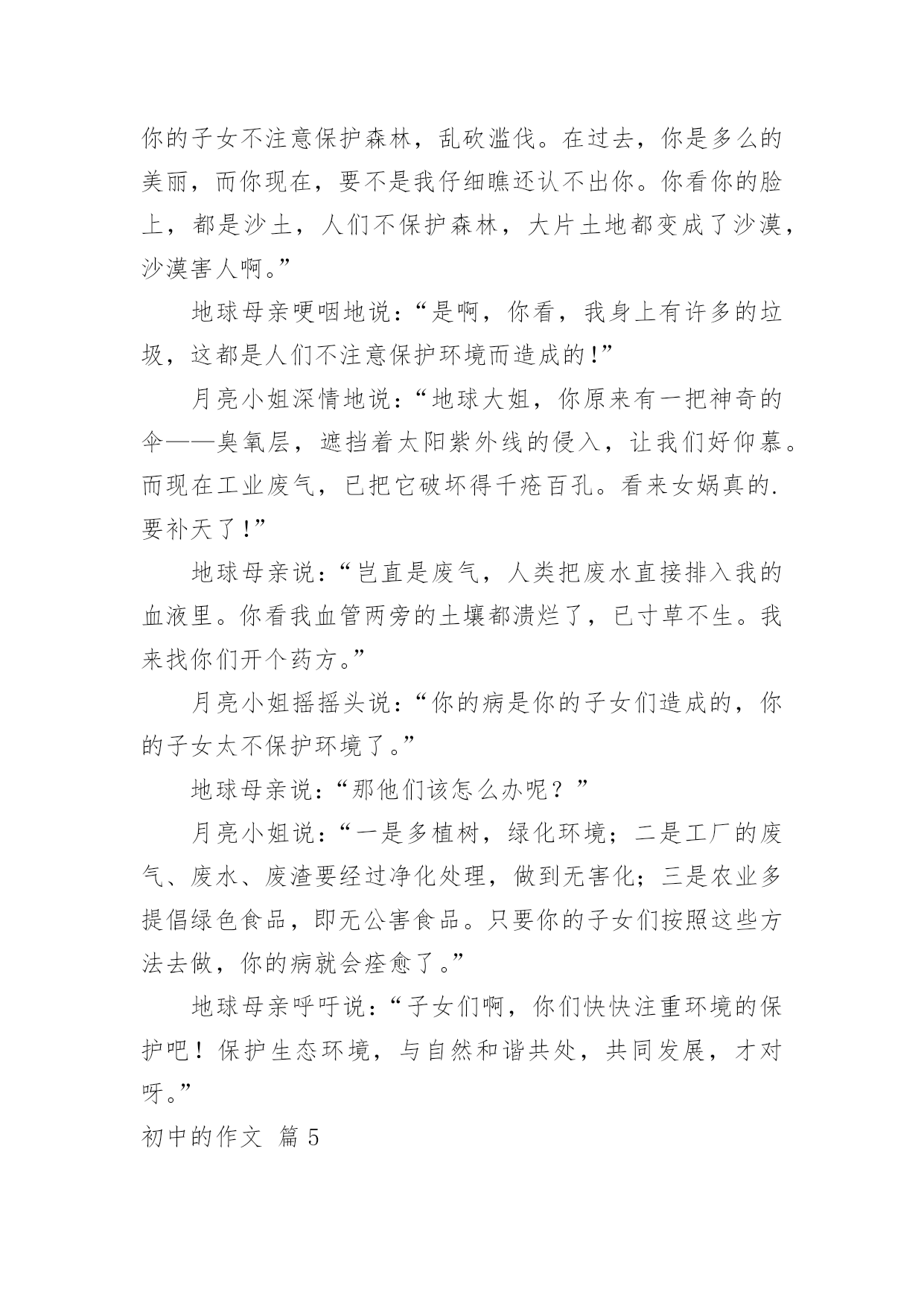 你的子女不注意保护森林，乱砍滥伐。在过去，你是多么的美丽，而你现在，要不是我仔细瞧还认不出你。你看你的脸上，都是沙土，人们不保护森林，大片土地都变成了沙漠，沙漠害人啊。”

地球母亲哽咽地说：“是啊，你看，我身上有许多的垃圾，这都是人们不注意保护环境而造成的!”

月亮小姐深情地说：“地球大姐，你原来有一把神奇的伞——臭氧层，遮挡着太阳紫外线的侵入，让我们好仰慕。而现在工业废气，已把它破坏得千疮百孔。看来女娲真的.要补天了!”

地球母亲说：“岂直是废气，人类把废水直接排入我的血液里。你看我血管两旁的土壤都溃烂了，已寸草不生。我来找你们开个药方。”

月亮小姐摇摇头说：“你的病是你的子女们造成的，你的子女太不保护环境了。”

地球母亲说：“那他们该怎么办呢？”

月亮小姐说：“一是多植树，绿化环境；二是工厂的废气、废水、废渣要经过净化处理，做到无害化；三是农业多提倡绿色食品，即无公害食品。只要你的子女们按照这些方法去做，你的病就会痊愈了。”

地球母亲呼吁说：“子女们啊，你们快快注重环境的保护吧！保护生态环境，与自然和谐共处，共同发展，才对呀。”

初中的作文 篇5